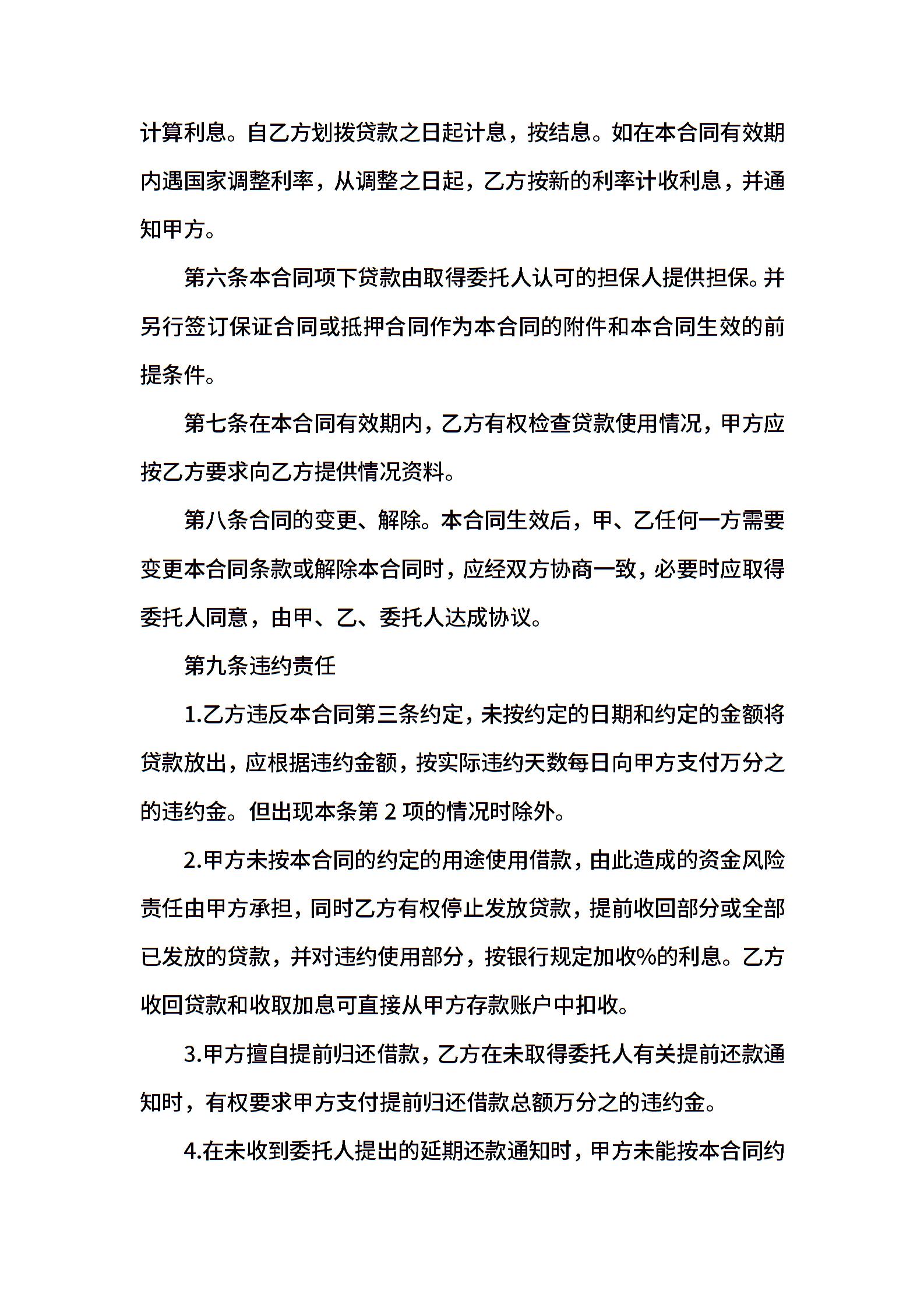 计算利息。自乙方划拨贷款之日起计息，按结息。如在本合同有效期内遇国家调整利率，从调整之日起，乙方按新的利率计收利息，并通知甲方。

第六条本合同项下贷款由取得委托人认可的担保人提供担保。并另行签订保证合同或抵押合同作为本合同的附件和本合同生效的前提条件。

第七条在本合同有效期内，乙方有权检查贷款使用情况，甲方应按乙方要求向乙方提供情况资料。

第八条合同的变更、解除。本合同生效后，甲、乙任何一方需要变更本合同条款或解除本合同时，应经双方协商一致，必要时应取得委托人同意，由甲、乙、委托人达成协议。

第九条违约责任

1.乙方违反本合同第三条约定，未按约定的日期和约定的金额将贷款放出，应根据违约金额，按实际违约天数每日向甲方支付万分之的违约金。但出现本条第 2 项的情况时除外。

2.甲方未按本合同的约定的用途使用借款，由此造成的资金风险责任由甲方承担，同时乙方有权停止发放贷款，提前收回部分或全部已发放的贷款，并对违约使用部分，按银行规定加收%的利息。乙方收回贷款和收取加息可直接从甲方存款账户中扣收。

3.甲方擅自提前归还借款，乙方在未取得委托人有关提前还款通知时，有权要求甲方支付提前归还借款总额万分之的违约金。

4.在未收到委托人提出的延期还款通知时，甲方未能按本合同约